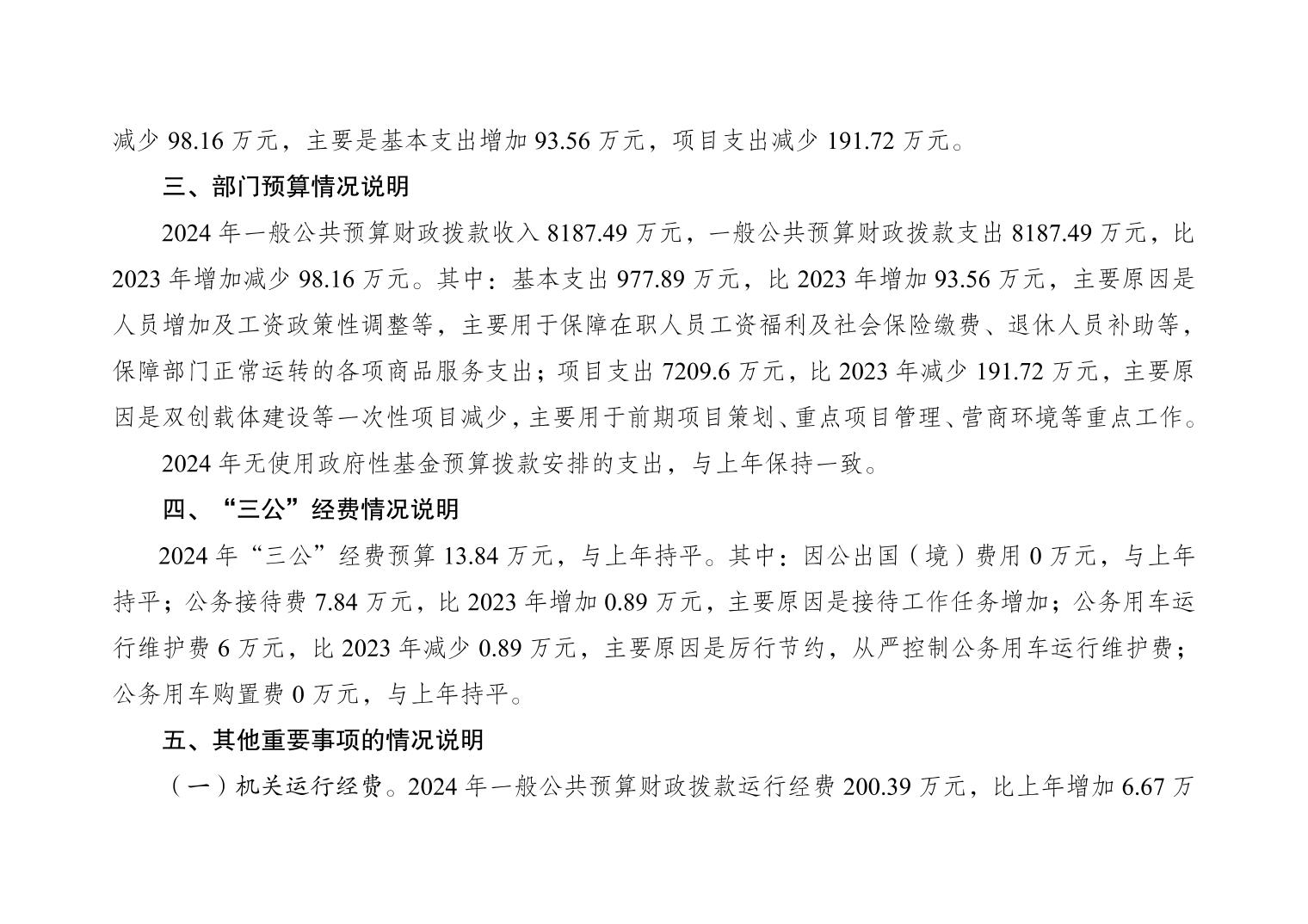 减少 98.16 万元，主要是基本支出增加 93.56 万元，项目支出减少 191.72 万元。

三、部门预算情况说明

2024 年一般公共预算财政拨款收入 8187.49 万元，一般公共预算财政拨款支出 8187.49 万元，比 2023 年增加减少 98.16 万元。其中：基本支出 977.89 万元，比 2023 年增加 93.56 万元，主要原因是人员增加及工资政策性调整等，主要用于保障在职人员工资福利及社会保险缴费、退休人员补助等，保障部门正常运转的各项商品服务支出；项目支出 7209.6 万元，比 2023 年减少 191.72 万元，主要原因是双创载体建设等一次性项目减少，主要用于前期项目策划、重点项目管理、营商环境等重点工作。

2024 年无使用政府性基金预算拨款安排的支出，与上年保持一致。

四、“三公”经费情况说明

2024 年“三公”经费预算 13.84 万元，与上年持平。其中：因公出国（境）费用 0 万元，与上年持平；公务接待费 7.84 万元，比 2023 年增加 0.89 万元，主要原因是接待工作任务增加；公务用车运行维护费 6 万元，比 2023 年减少 0.89 万元，主要原因是厉行节约，从严控制公务用车运行维护费；公务用车购置费 0 万元，与上年持平。

五、其他重要事项的情况说明

（一）机关运行经费。2024 年一般公共预算财政拨款运行经费 200.39 万元，比上年增加 6.67 万